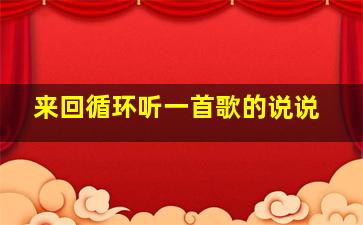 来回循环听一首歌的说说